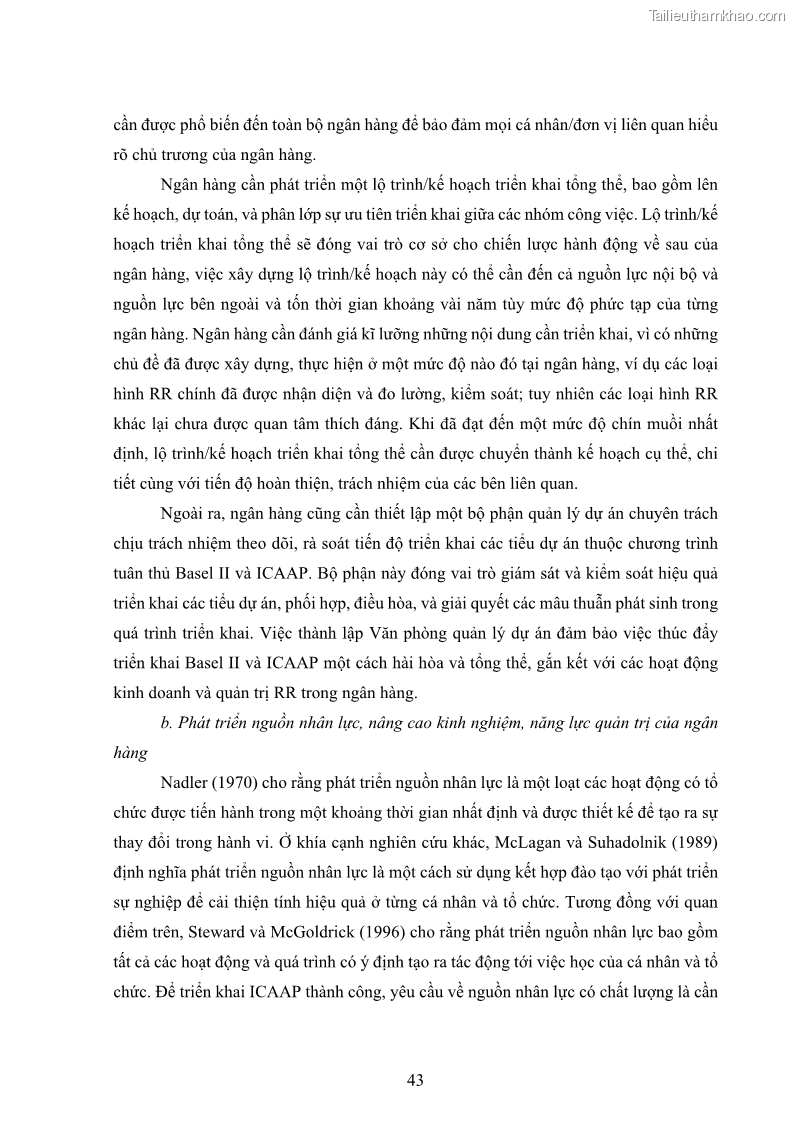 Tailieuthamkhao.com

cần được phổ biến đến toàn bộ ngân hàng để bảo đảm mọi cá nhân/đơn vị liên quan hiểu rõ chủ trương của ngân hàng.

Ngân hàng cần phát triển một lộ trình/kế hoạch triển khai tổng thể, bao gồm lên kế hoạch, dự toán, và phân lớp sự ưu tiên triển khai giữa các nhóm công việc. Lộ trình/kế hoạch triển khai tổng thể sẽ đóng vai trò cơ sở cho chiến lược hành động về sau của ngân hàng, việc xây dựng lộ trình/kế hoạch này có thể cần đến cả nguồn lực nội bộ và nguồn lực bên ngoài và tốn thời gian khoảng vài năm tùy mức độ phức tạp của từng ngân hàng. Ngân hàng cần đánh giá kĩ lưỡng những nội dung cần triển khai, vì có những chủ đề đã được xây dựng, thực hiện ở một mức độ nào đó tại ngân hàng, ví dụ các loại hình RR chính đã được nhận diện và đo lường, kiểm soát; tuy nhiên các loại hình RR khác lại chưa được quan tâm thích đáng. Khi đã đạt đến một mức độ chín muồi nhất định, lộ trình/kế hoạch triển khai tổng thể cần được chuyển thành kế hoạch cụ thể, chi tiết cùng với tiến độ hoàn thiện, trách nhiệm của các bên liên quan.

Ngoài ra, ngân hàng cũng cần thiết lập một bộ phận quản lý dự án chuyên trách chịu trách nhiệm theo dõi, rà soát tiến độ triển khai các tiểu dự án thuộc chương trình tuân thủ Basel II và ICAAP. Bộ phận này đóng vai trò giám sát và kiểm soát hiệu quả triển khai các tiểu dự án, phối hợp, điều hòa, và giải quyết các mâu thuẫn phát sinh trong quá trình triển khai. Việc thành lập Văn phòng quản lý dự án đảm bảo việc thúc đẩy triển khai Basel II và ICAAP một cách hài hòa và tổng thể, gắn kết với các hoạt động kinh doanh và quản trị RR trong ngân hàng.

b. Phát triển nguồn nhân lực, nâng cao kinh nghiệm, năng lực quản trị của ngân hàng

Nadler (1970) cho rằng phát triển nguồn nhân lực là một loạt các hoạt động có tổ chức được tiến hành trong một khoảng thời gian nhất định và được thiết kế để tạo ra sự thay đổi trong hành vi. Ở khía cạnh nghiên cứu khác, McLagan và Suhadolnik (1989) định nghĩa phát triển nguồn nhân lực là một cách sử dụng kết hợp đào tạo với phát triển sự nghiệp để cải thiện tính hiệu quả ở từng cá nhân và tổ chức. Tương đồng với quan điểm trên, Steward và McGoldrick (1996) cho rằng phát triển nguồn nhân lực bao gồm tất cả các hoạt động và quá trình có ý định tạo ra tác động tới việc học của cá nhân và tổ chức. Để triển khai ICAAP thành công, yêu cầu về nguồn nhân lực có chất lượng là cần

43